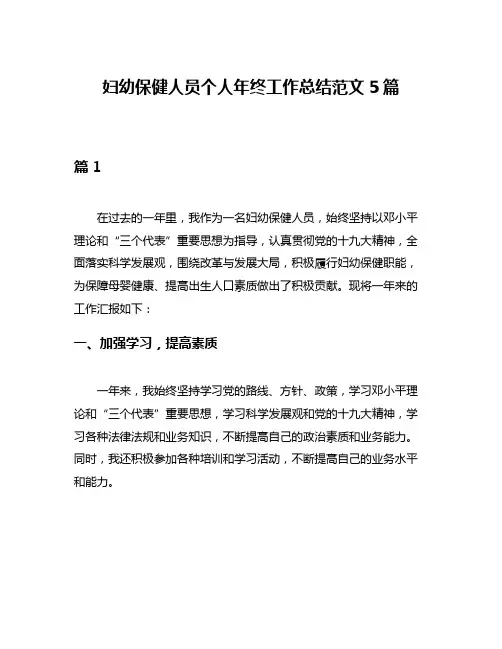 妇幼保健人员个人年终工作总结范文 5 篇

篇 1

在过去的一年里，我作为一名妇幼保健人员，始终坚持以邓小平理论和“三个代表”重要思想为指导，认真贯彻党的十九大精神，全面落实科学发展观，围绕改革与发展大局，积极履行妇幼保健职能，为保障母婴健康、提高出生人口素质做出了积极贡献。现将一年来的工作汇报如下：

一、加强学习，提高素质

一年来，我始终坚持学习党的路线、方针、政策，学习邓小平理论和“三个代表”重要思想，学习科学发展观和党的十九大精神，学习各种法律法规和业务知识，不断提高自己的政治素质和业务能力。同时，我还积极参加各种培训和学习活动，不断提高自己的业务水平和能力。